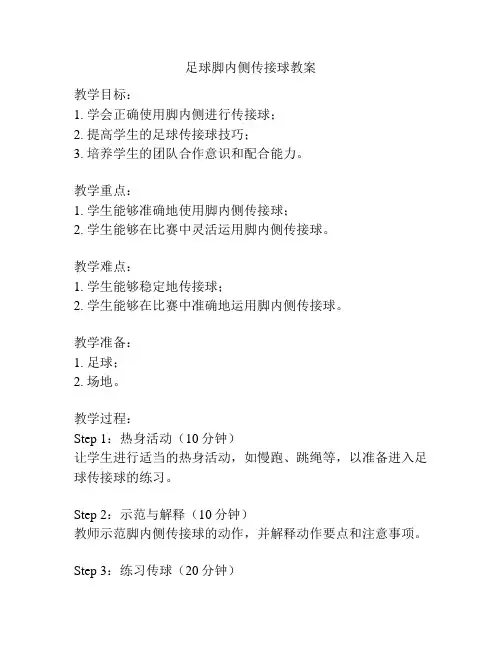 足球脚内侧传接球教案

教学目标：
1. 学会正确使用脚内侧进行传接球；
2. 提高学生的足球传接球技巧；
3. 培养学生的团队合作意识和配合能力。

教学重点：
1. 学生能够准确地使用脚内侧传接球；
2. 学生能够在比赛中灵活运用脚内侧传接球。

教学难点：
1. 学生能够稳定地传接球；
2. 学生能够在比赛中准确地运用脚内侧传接球。

教学准备：
1. 足球；
2. 场地。

教学过程：
Step 1：热身活动（10 分钟）
让学生进行适当的热身活动，如慢跑、跳绳等，以准备进入足球传接球的练习。

Step 2：示范与解释（10 分钟）
教师示范脚内侧传接球的动作，并解释动作要点和注意事项。

Step 3：练习传球（20 分钟）